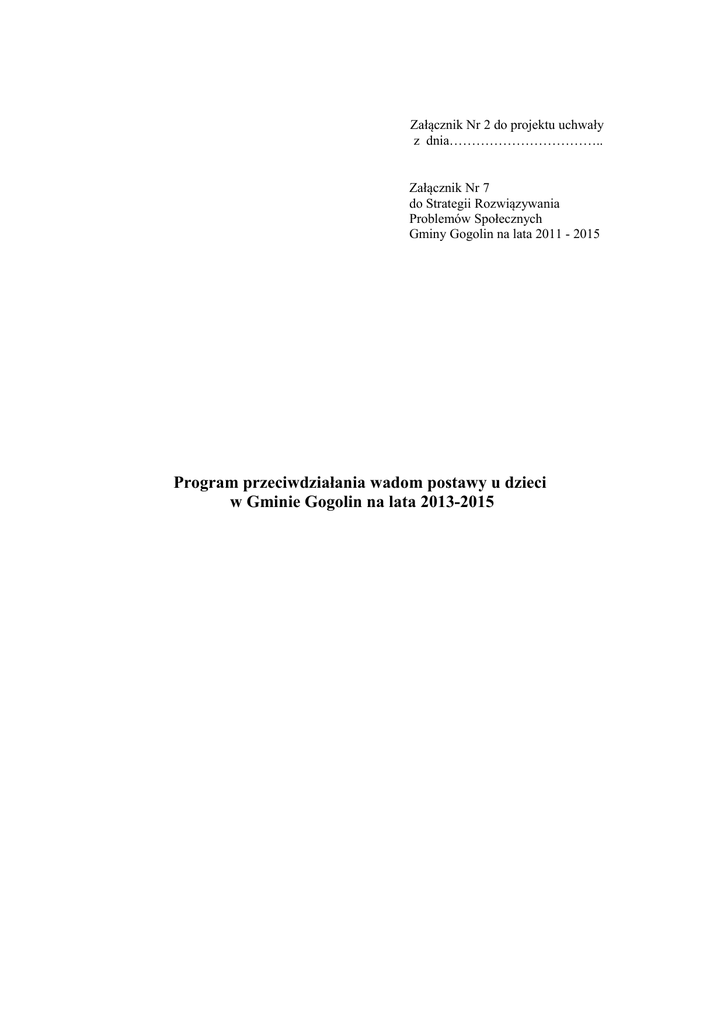 Załącznik Nr 2 do projektu uchwały
z dnia____

Załącznik Nr 7
do Strategii Rozwiązywania
Problemów Społecznych
Gminy Gogolin na lata 2011 - 2015

Program przeciwdziałania wadom postawy u dzieci
w Gminie Gogolin na lata 2013-2015